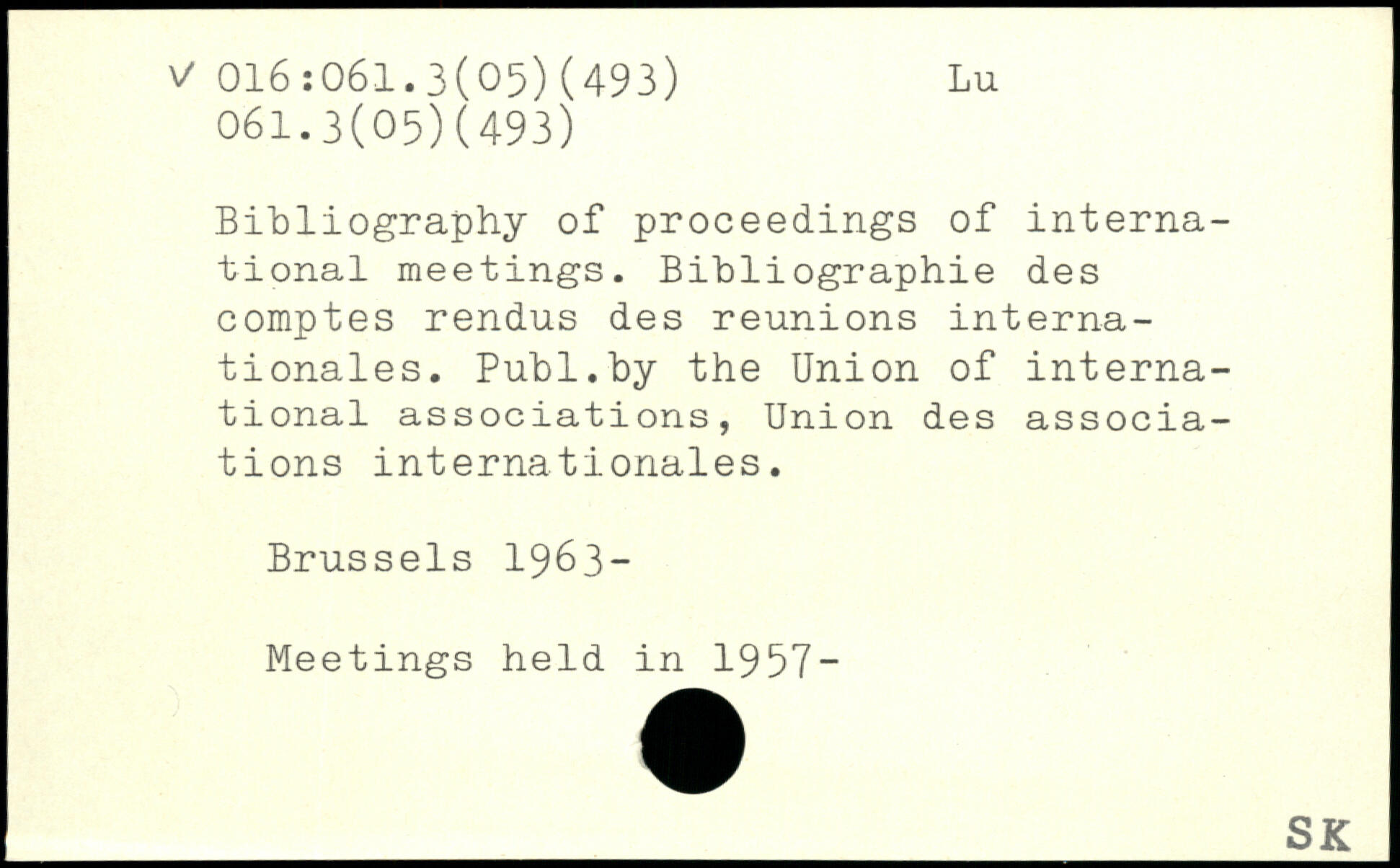 ✓ 016:061.3(05)(493) Lu
061.3(05)(493)

Bibliography of proceedings of international meetings. Bibliographie des comptes rendus des reunions internationales. Publ.by the Union of international associations, Union des associations internationales.

Brussels 1963-

Meetings held in 1957-

SK